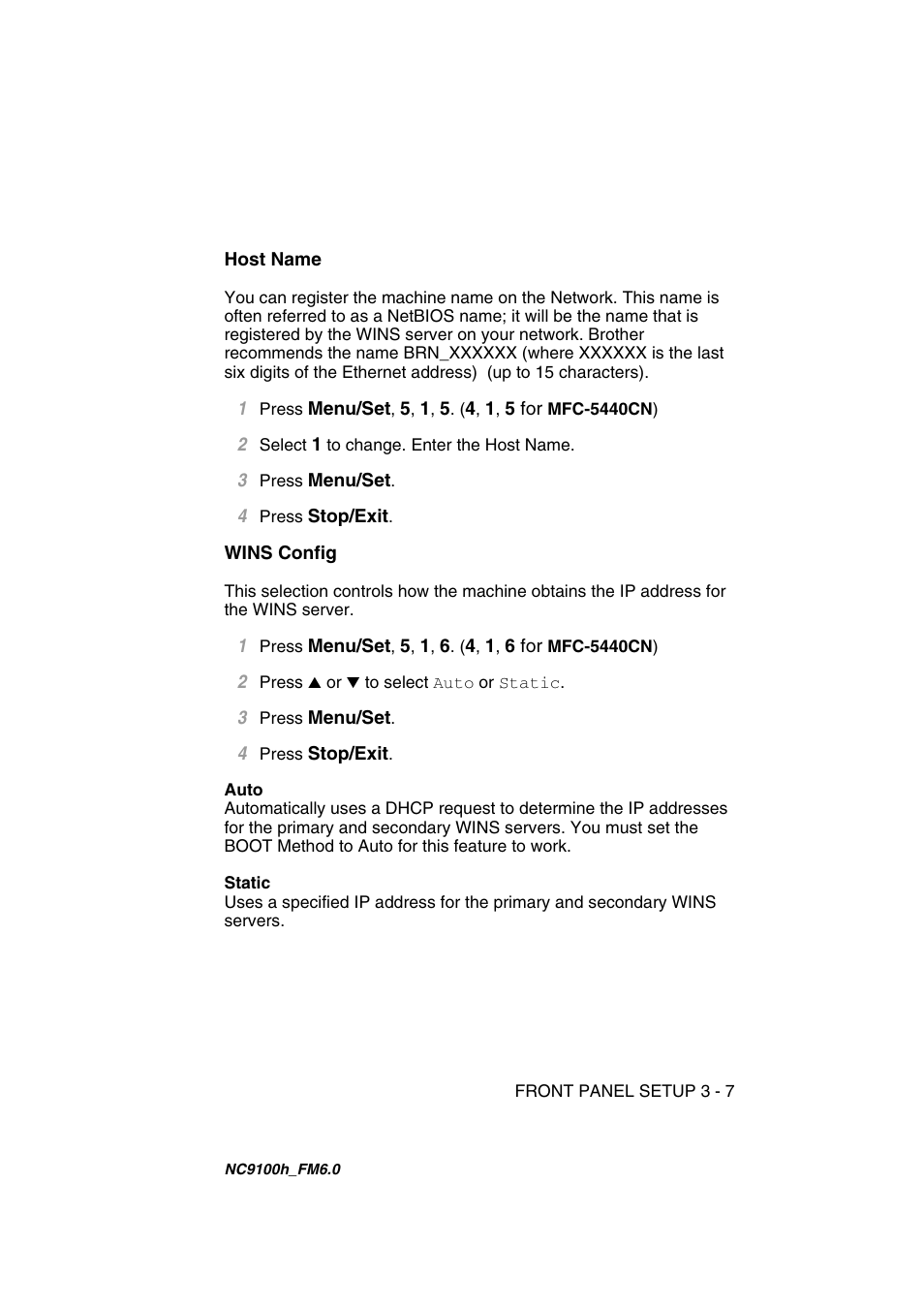 Host Name

You can register the machine name on the Network. This name is often referred to as a NetBIOS name; it will be the name that is registered by the WINS server on your network. Brother recommends the name BRN_XXXXXX (where XXXXXX is the last six digits of the Ethernet address)  (up to 15 characters).

1 Press Menu/Set, 5, 1, 5. (4, 1, 5 for MFC-5440CN)

2 Select 1 to change. Enter the Host Name.

3 Press Menu/Set.

4 Press Stop/Exit.

WINS Config

This selection controls how the machine obtains the IP address for the WINS server.

1 Press Menu/Set, 5, 1, 6. (4, 1, 6 for MFC-5440CN)

2 Press ▲ or ▼ to select Auto or Static.

3 Press Menu/Set.

4 Press Stop/Exit.

Auto
Automatically uses a DHCP request to determine the IP addresses for the primary and secondary WINS servers. You must set the BOOT Method to Auto for this feature to work.

Static
Uses a specified IP address for the primary and secondary WINS servers.

FRONT PANEL SETUP 3 - 7

NC9100h_FM6.0